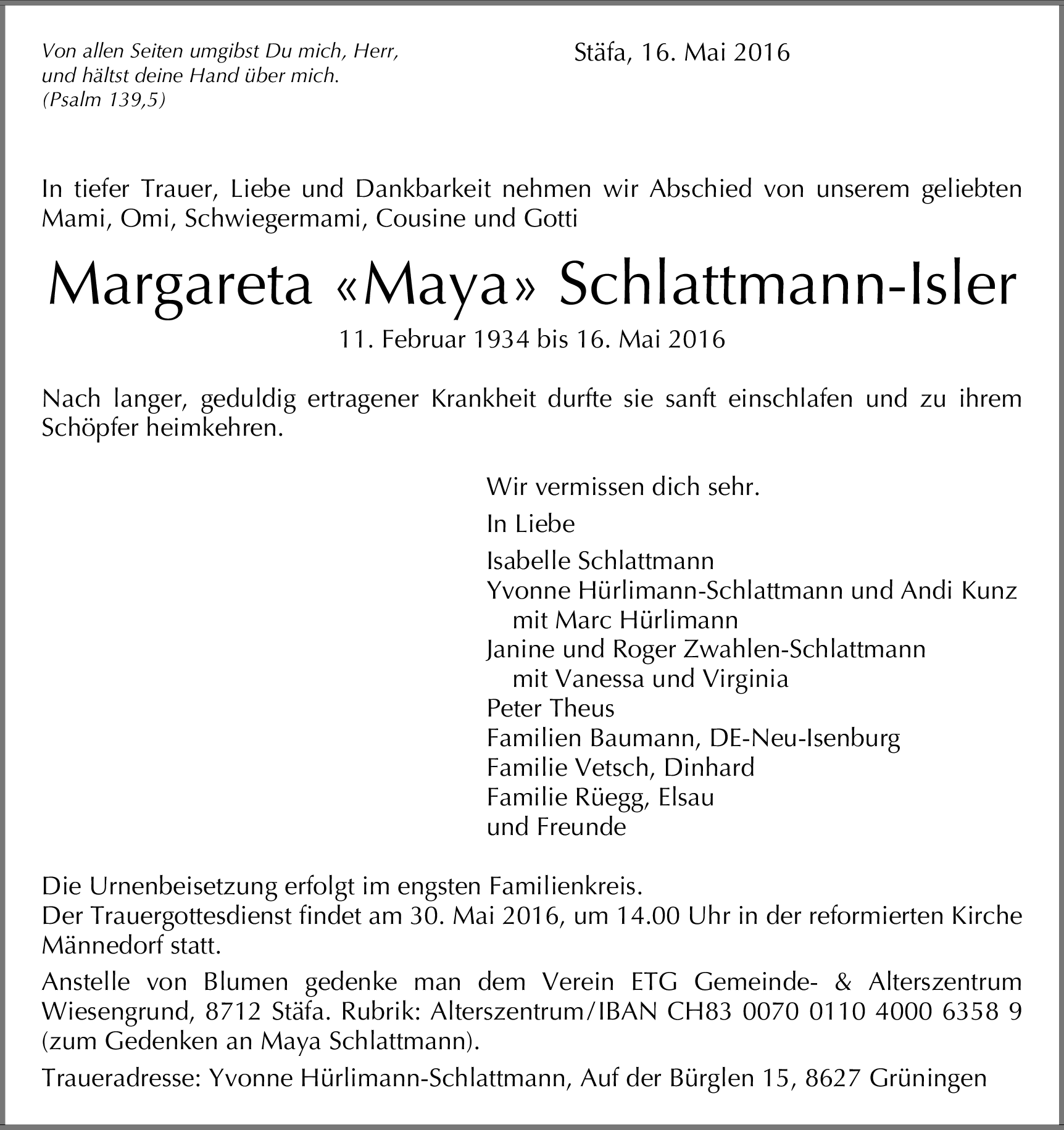 Von allen Seiten umgibst Du mich, Herr,
und hältst deine Hand über mich.
(Psalm 139,5)

Stäfa, 16. Mai 2016

In tiefer Trauer, Liebe und Dankbarkeit nehmen wir Abschied von unserem geliebten Mami, Omi, Schwiegermami, Cousine und Gotti

Margareta «Maya» Schlattmann-Isler

11. Februar 1934 bis 16. Mai 2016

Nach langer, geduldig ertragener Krankheit durfte sie sanft einschlafen und zu ihrem Schöpfer heimkehren.

Wir vermissen dich sehr.

In Liebe

Isabelle Schlattmann
Yvonne Hürlimann-Schlattmann und Andi Kunz
mit Marc Hürlimann
Janine und Roger Zwahlen-Schlattmann
mit Vanessa und Virginia
Peter Theus
Familien Baumann, DE-Neu-Isenburg
Familie Vetsch, Dinhard
Familie Rüegg, Elsau
und Freunde

Die Urnenbeisetzung erfolgt im engsten Familienkreis.
Der Trauergottesdienst findet am 30. Mai 2016, um 14.00 Uhr in der reformierten Kirche Männedorf statt.

Anstelle von Blumen gedenke man dem Verein ETG Gemeinde- & Alterszentrum Wiesengrund, 8712 Stäfa. Rubrik: Alterszentrum/IBAN CH83 0070 0110 4000 6358 9 (zum Gedenken an Maya Schlattmann).

Traueradresse: Yvonne Hürlimann-Schlattmann, Auf der Bürglen 15, 8627 Grüningen